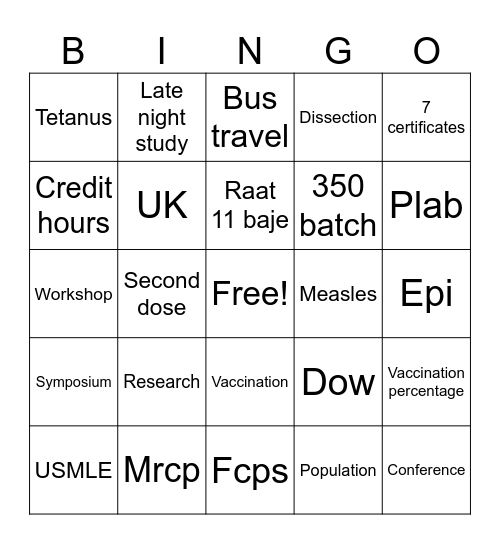 | B | I | N | G | O |
|---|---|---|---|---|
| Tetanus | Late night study | Bus travel | Dissection | 7 certificates |
| Credit hours | UK | Raat 11 baje | 350 batch | Plab |
| Workshop | Second dose | Free! | Measles | Epi |
| Symposium | Research | Vaccination | Dow | Vaccination percentage |
| USMLE | Mrcp | Fcps | Population | Conference |